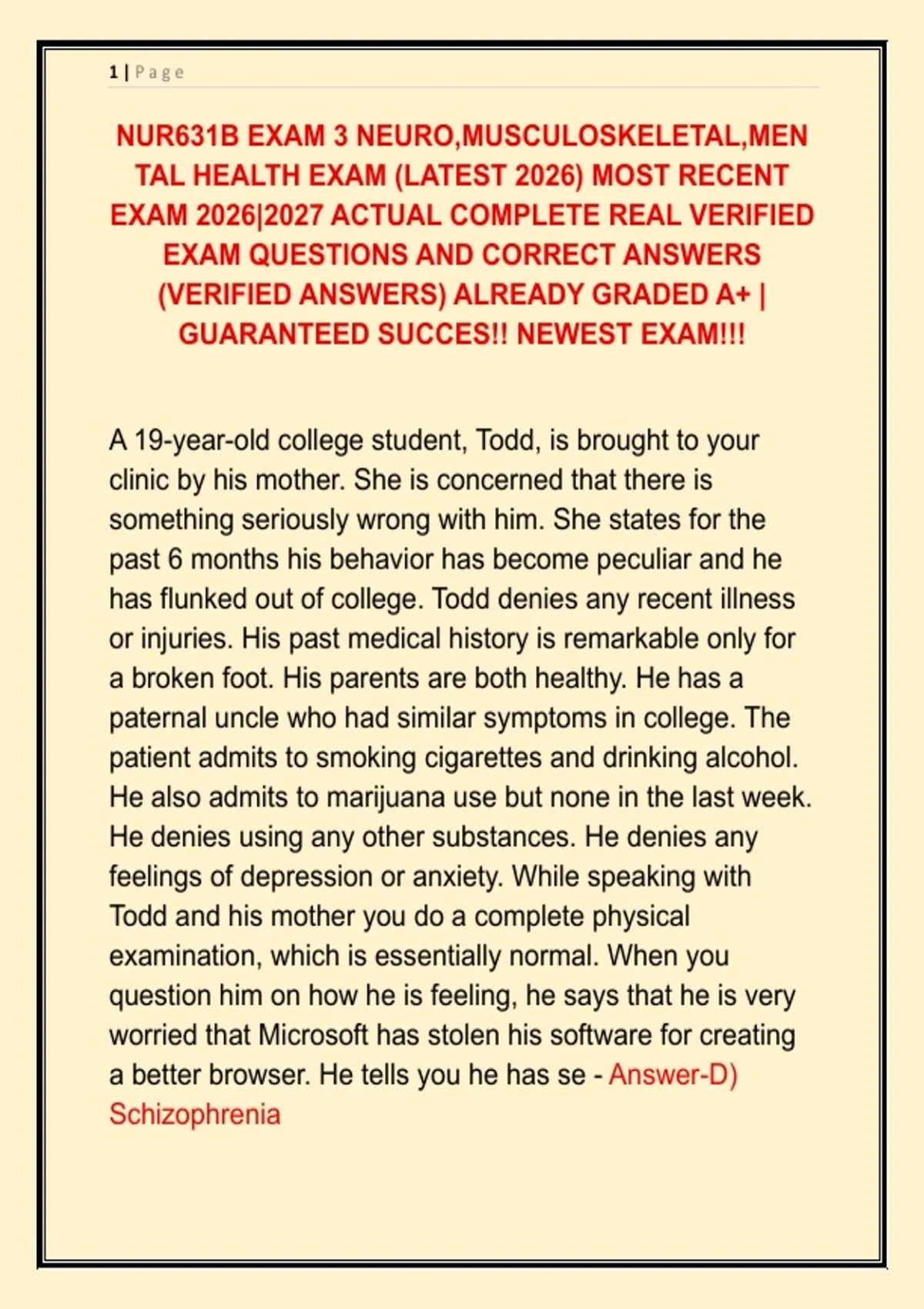 1 | Page

NUR631B EXAM 3 NEURO,MUSCULOSKELETAL,MENTAL HEALTH EXAM (LATEST 2026) MOST RECENT EXAM 2026|2027 ACTUAL COMPLETE REAL VERIFIED EXAM QUESTIONS AND CORRECT ANSWERS (VERIFIED ANSWERS) ALREADY GRADED A+ | GUARANTEED SUCCES!! NEWEST EXAM!!!

A 19-year-old college student, Todd, is brought to your clinic by his mother. She is concerned that there is something seriously wrong with him. She states for the past 6 months his behavior has become peculiar and he has flunked out of college. Todd denies any recent illness or injuries. His past medical history is remarkable only for a broken foot. His parents are both healthy. He has a paternal uncle who had similar symptoms in college. The patient admits to smoking cigarettes and drinking alcohol. He also admits to marijuana use but none in the last week. He denies using any other substances. He denies any feelings of depression or anxiety. While speaking with Todd and his mother you do a complete physical examination, which is essentially normal. When you question him on how he is feeling, he says that he is very worried that Microsoft has stolen his software for creating a better browser. He tells you he has se - Answer-D) Schizophrenia